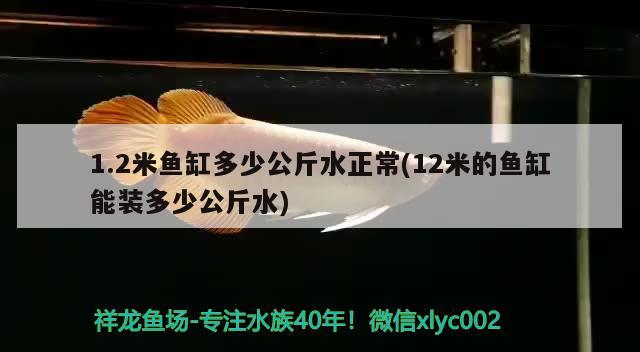 1.2米鱼缸多少公斤水正常(12米的鱼缸能装多少公斤水)

祥龙鱼场-专注水族40年！微信xlyc002